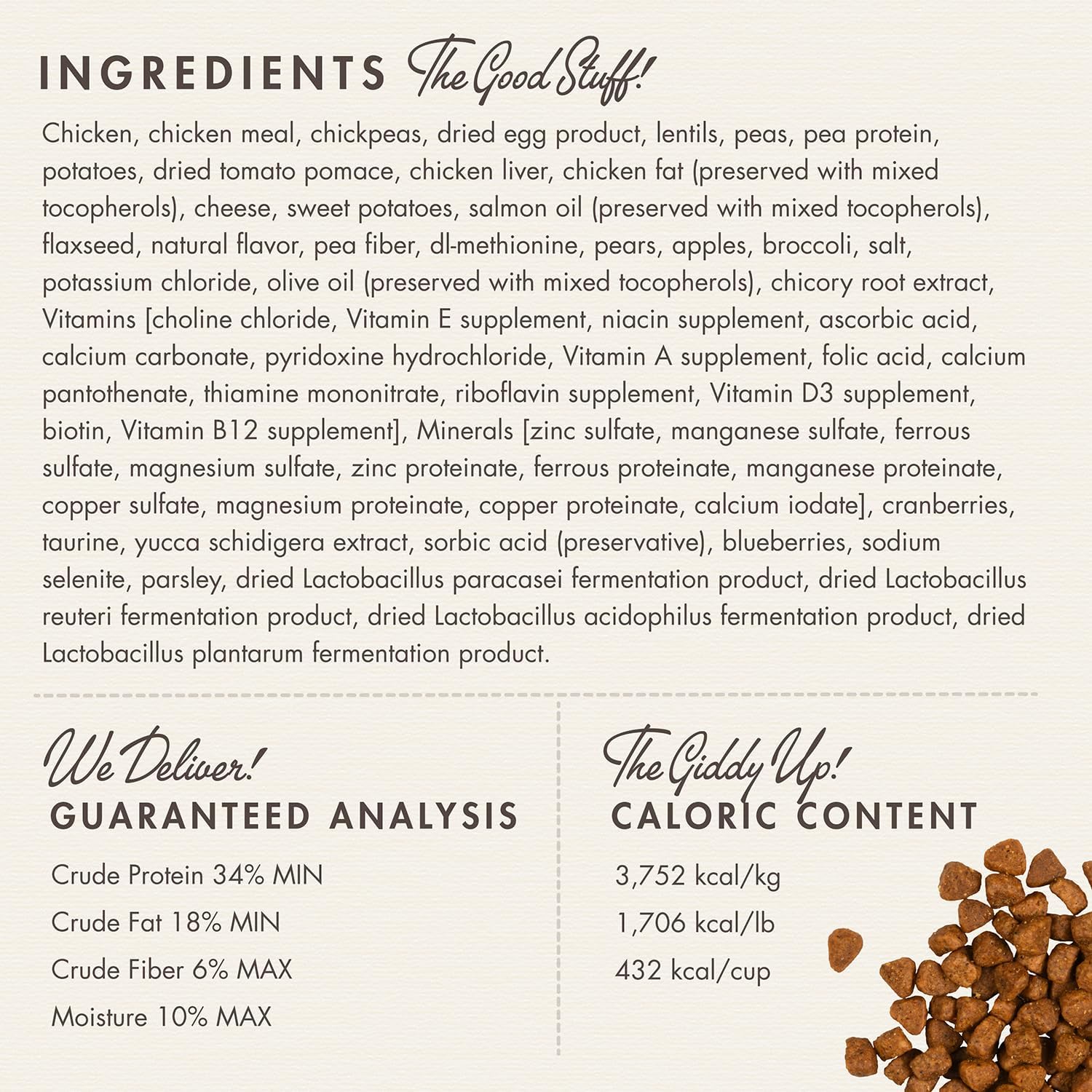 INGREDIENTS The Good Stuff!

Chicken, chicken meal, chickpeas, dried egg product, lentils, peas, pea protein, potatoes, dried tomato pomace, chicken liver, chicken fat (preserved with mixed tocopherols), cheese, sweet potatoes, salmon oil (preserved with mixed tocopherols), flaxseed, natural flavor, pea fiber, dl-methionine, pears, apples, broccoli, salt, potassium chloride, olive oil (preserved with mixed tocopherols), chicory root extract, Vitamins [choline chloride, Vitamin E supplement, niacin supplement, ascorbic acid, calcium carbonate, pyridoxine hydrochloride, Vitamin A supplement, folic acid, calcium pantothenate, thiamine mononitrate, riboflavin supplement, Vitamin D3 supplement, biotin, Vitamin B12 supplement], Minerals [zinc sulfate, manganese sulfate, ferrous sulfate, magnesium sulfate, zinc proteinate, ferrous proteinate, manganese proteinate, copper sulfate, magnesium proteinate, copper proteinate, calcium iodate], cranberries, taurine, yucca schidigera extract, sorbic acid (preservative), blueberries, sodium selenite, parsley, dried Lactobacillus paracasei fermentation product, dried Lactobacillus reuteri fermentation product, dried Lactobacillus acidophilus fermentation product, dried Lactobacillus plantarum fermentation product.

We Deliver!
GUARANTEED ANALYSIS

Crude Protein 34% MIN
Crude Fat 18% MIN
Crude Fiber 6% MAX
Moisture 10% MAX

The Giddy Up!
CALORIC CONTENT

3,752 kcal/kg
1,706 kcal/lb
432 kcal/cup